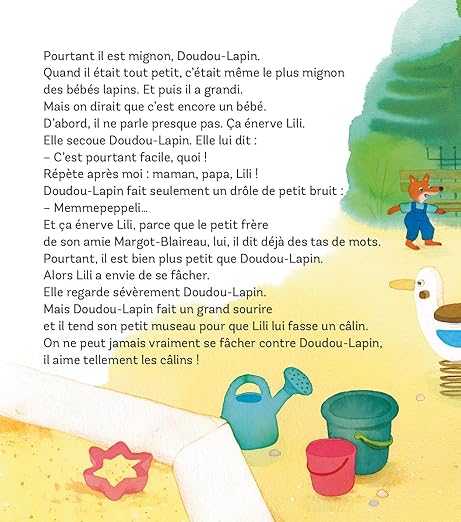 Pourtant il est mignon, Doudou-Lapin.
Quand il était tout petit, c'était même le plus mignon des bébés lapins. Et puis il a grandi.
Mais on dirait que c'est encore un bébé.
D'abord, il ne parle presque pas. Ça énerve Lili.
Elle secoue Doudou-Lapin. Elle lui dit :
– C'est pourtant facile, quoi !
Répète après moi : maman, papa, Lili !
Doudou-Lapin fait seulement un drôle de petit bruit :
– Memmepeppeli...
Et ça énerve Lili, parce que le petit frère de son amie Margot-Blaireau, lui, il dit déjà des tas de mots.
Pourtant, il est bien plus petit que Doudou-Lapin.
Alors Lili a envie de se fâcher.
Elle regarde sévèrement Doudou-Lapin.
Mais Doudou-Lapin fait un grand sourire et il tend son petit museau pour que Lili lui fasse un câlin.
On ne peut jamais vraiment se fâcher contre Doudou-Lapin, il aime tellement les câlins !